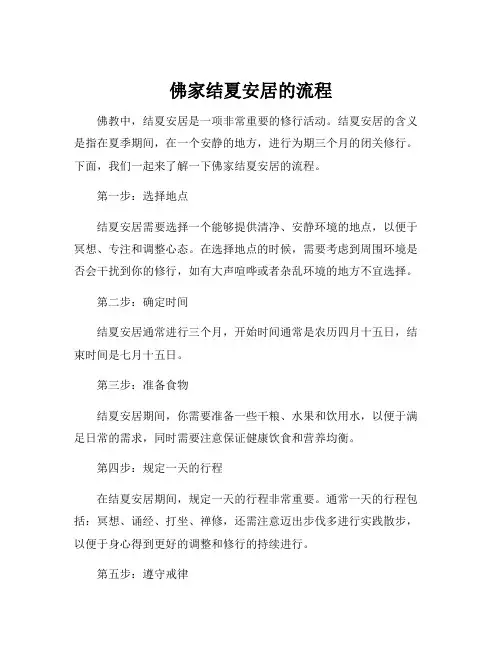 佛家结夏安居的流程

佛教中，结夏安居是一项非常重要的修行活动。结夏安居的含义是指在夏季期间，在一个安静的地方，进行为期三个月的闭关修行。下面，我们一起来了解一下佛家结夏安居的流程。

第一步：选择地点

结夏安居需要选择一个能够提供清净、安静环境的地点，以便于冥想、专注和调整心态。在选择地点的时候，需要考虑到周围环境是否会干扰到你的修行，如有大声喧哗或者杂乱环境的地方不宜选择。

第二步：确定时间

结夏安居通常进行三个月，开始时间通常是农历四月十五日，结束时间是七月十五日。

第三步：准备食物

结夏安居期间，你需要准备一些干粮、水果和饮用水，以便于满足日常的需求，同时需要注意保证健康饮食和营养均衡。

第四步：规定一天的行程

在结夏安居期间，规定一天的行程非常重要。通常一天的行程包括：冥想、诵经、打坐、禅修，还需注意迈出步伐多进行实践散步，以便于身心得到更好的调整和修行的持续进行。

第五步：遵守戒律